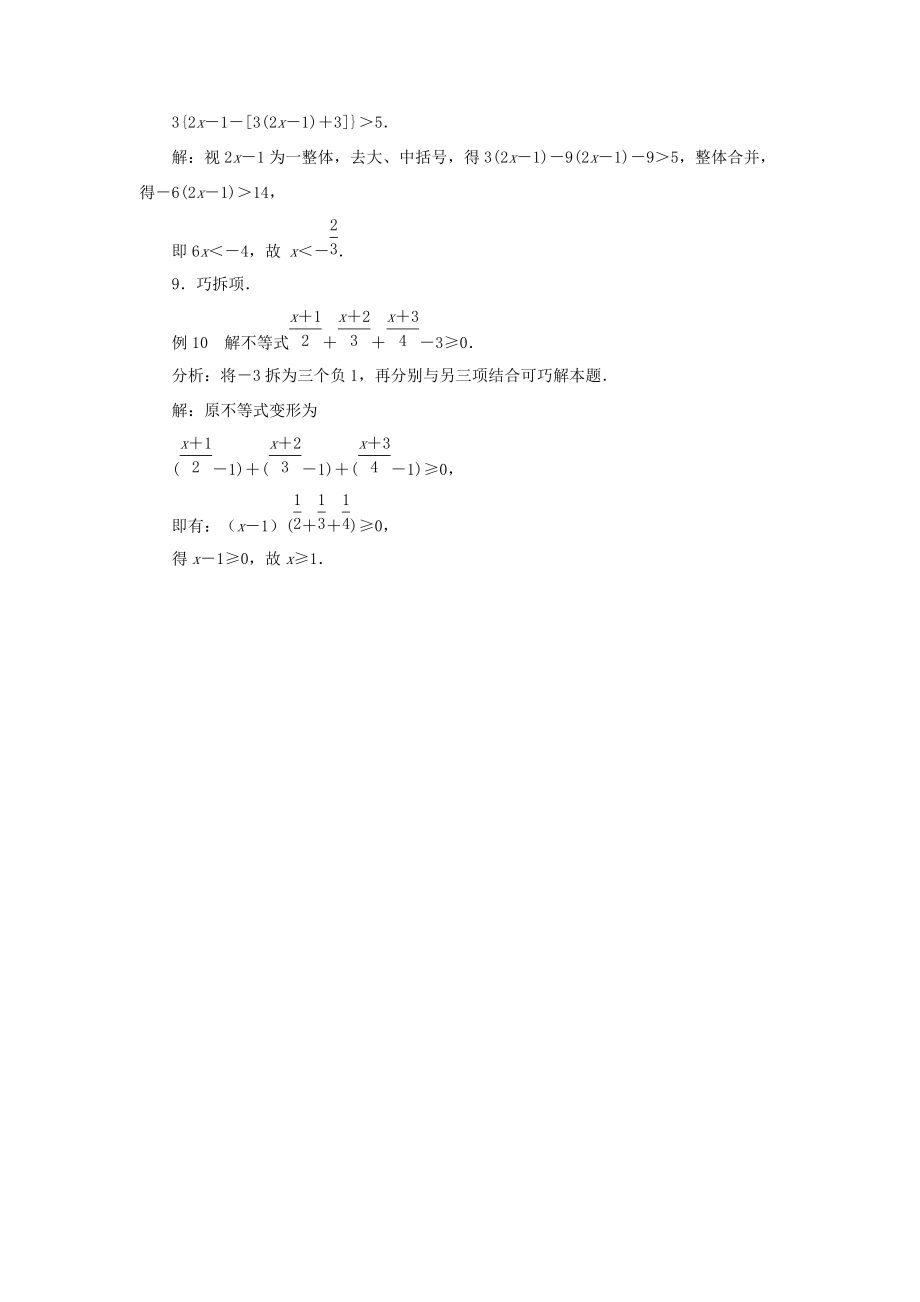 $3\{2x-1-[3(2x-1)+3]\}>5$.

解：视 $2x-1$ 为一整体，去大、中括号，得 $3(2x-1)-9(2x-1)-9>5$，整体合并，得 $-6(2x-1)>14$，

即 $6x<-4$，故 $x<-\frac{2}{3}$.

9．巧拆项.

例 10　解不等式 $\frac{x+1}{2}+\frac{x+2}{3}+\frac{x+3}{4}-3\geqslant 0$.

分析：将 $-3$ 拆为三个负 1，再分别与另三项结合可巧解本题.

解：原不等式变形为

$(\frac{x+1}{2}-1)+(\frac{x+2}{3}-1)+(\frac{x+3}{4}-1)\geqslant 0$，

即有：$(x-1)(\frac{1}{2}+\frac{1}{3}+\frac{1}{4})\geqslant 0$，

得 $x-1\geqslant 0$，故 $x\geqslant 1$.